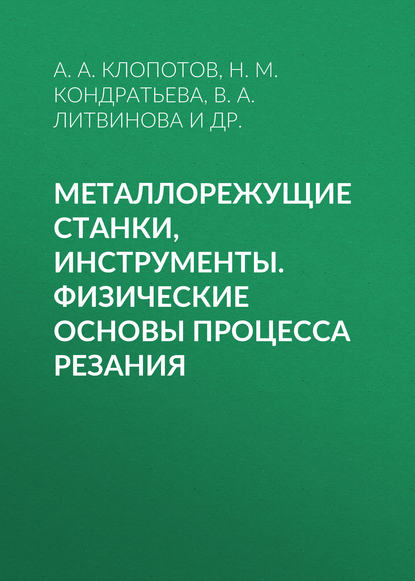 А. А. КЛОПОТОВ, Н. М. КОНДРАТЬЕВА, В. А. ЛИТВИНОВА И ДР.

МЕТАЛЛОРЕЖУЩИЕ СТАНКИ, ИНСТРУМЕНТЫ. ФИЗИЧЕСКИЕ ОСНОВЫ ПРОЦЕССА РЕЗАНИЯ